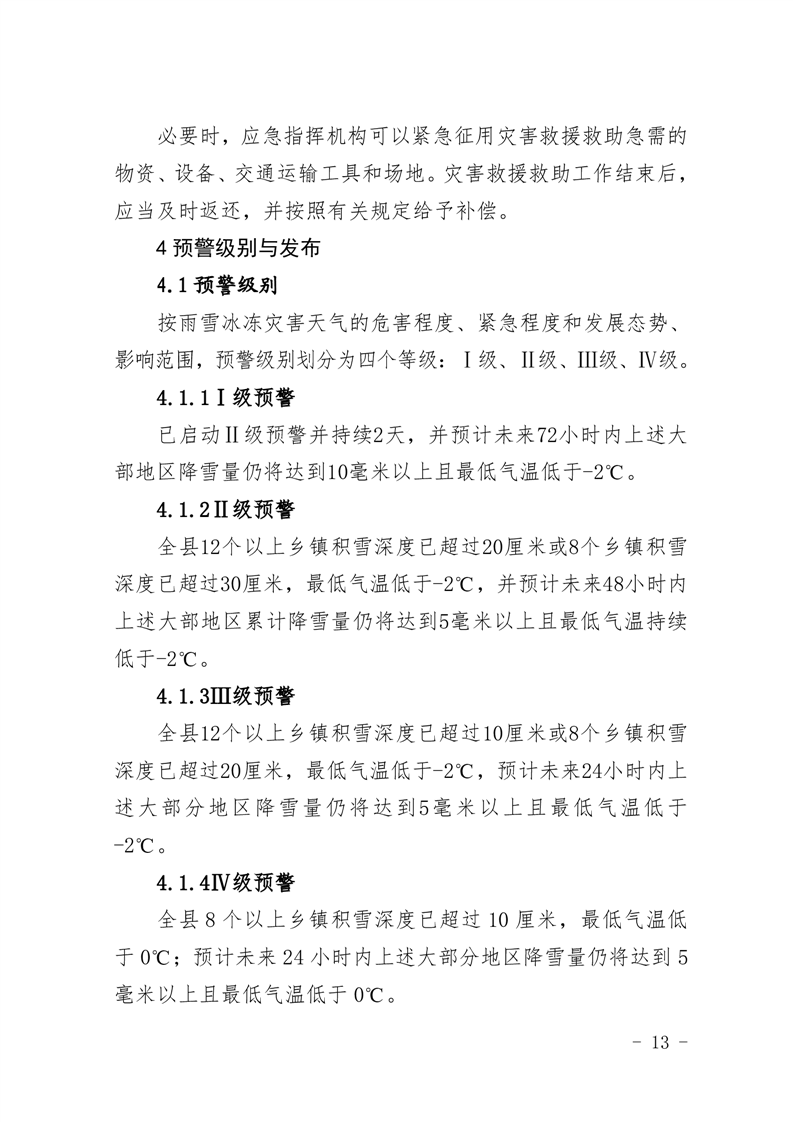 必要时，应急指挥机构可以紧急征用灾害救援救助急需的物资、设备、交通运输工具和场地。灾害救援救助工作结束后，应当及时返还，并按照有关规定给予补偿。

4 预警级别与发布

4.1 预警级别

按雨雪冰冻灾害天气的危害程度、紧急程度和发展态势、影响范围，预警级别划分为四个等级：Ⅰ级、Ⅱ级、Ⅲ级、Ⅳ级。

4.1.1Ⅰ级预警

已启动Ⅱ级预警并持续2天，并预计未来72小时内上述大部地区降雪量仍将达到10毫米以上且最低气温低于-2℃。

4.1.2Ⅱ级预警

全县12个以上乡镇积雪深度已超过20厘米或8个乡镇积雪深度已超过30厘米，最低气温低于-2℃，并预计未来48小时内上述大部地区累计降雪量仍将达到5毫米以上且最低气温持续低于-2℃。

4.1.3Ⅲ级预警

全县12个以上乡镇积雪深度已超过10厘米或8个乡镇积雪深度已超过20厘米，最低气温低于-2℃，预计未来24小时内上述大部分地区降雪量仍将达到5毫米以上且最低气温低于-2℃。

4.1.4Ⅳ级预警

全县 8 个以上乡镇积雪深度已超过 10 厘米，最低气温低于 0℃；预计未来 24 小时内上述大部分地区降雪量仍将达到 5 毫米以上且最低气温低于 0℃。

- 13 -